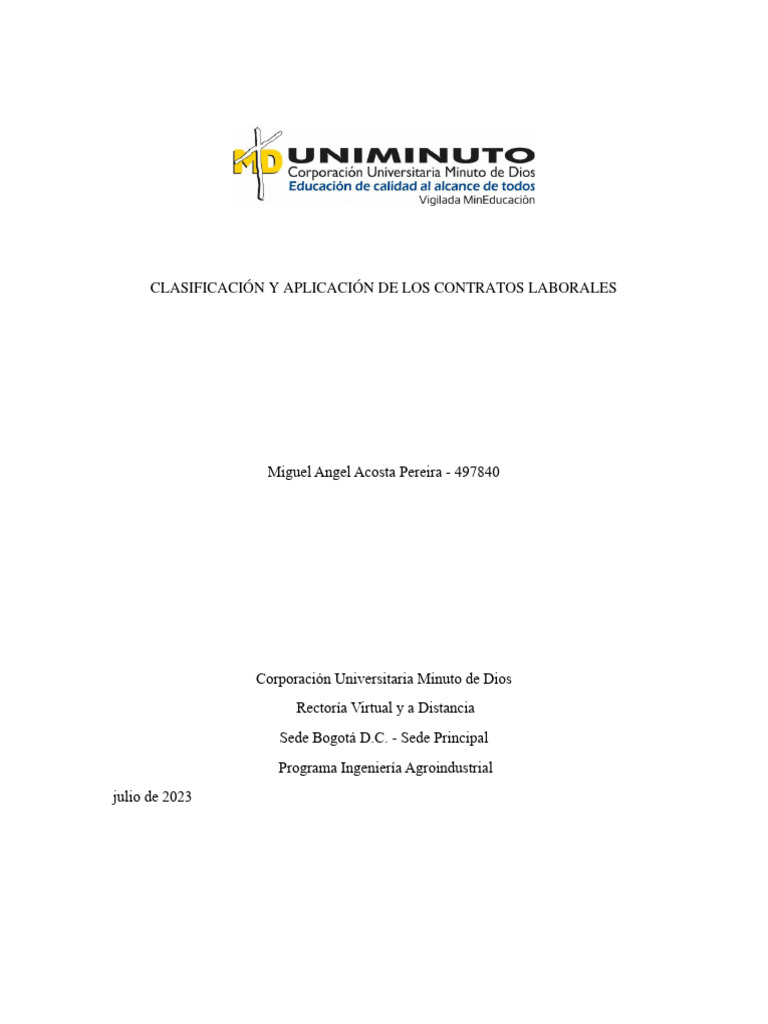 MD UNIMINUTO
Corporación Universitaria Minuto de Dios
Educación de calidad al alcance de todos
Vigilada MinEducación

CLASIFICACIÓN Y APLICACIÓN DE LOS CONTRATOS LABORALES

Miguel Angel Acosta Pereira - 497840

Corporación Universitaria Minuto de Dios

Rectoría Virtual y a Distancia

Sede Bogotá D.C. - Sede Principal

Programa Ingeniería Agroindustrial

julio de 2023